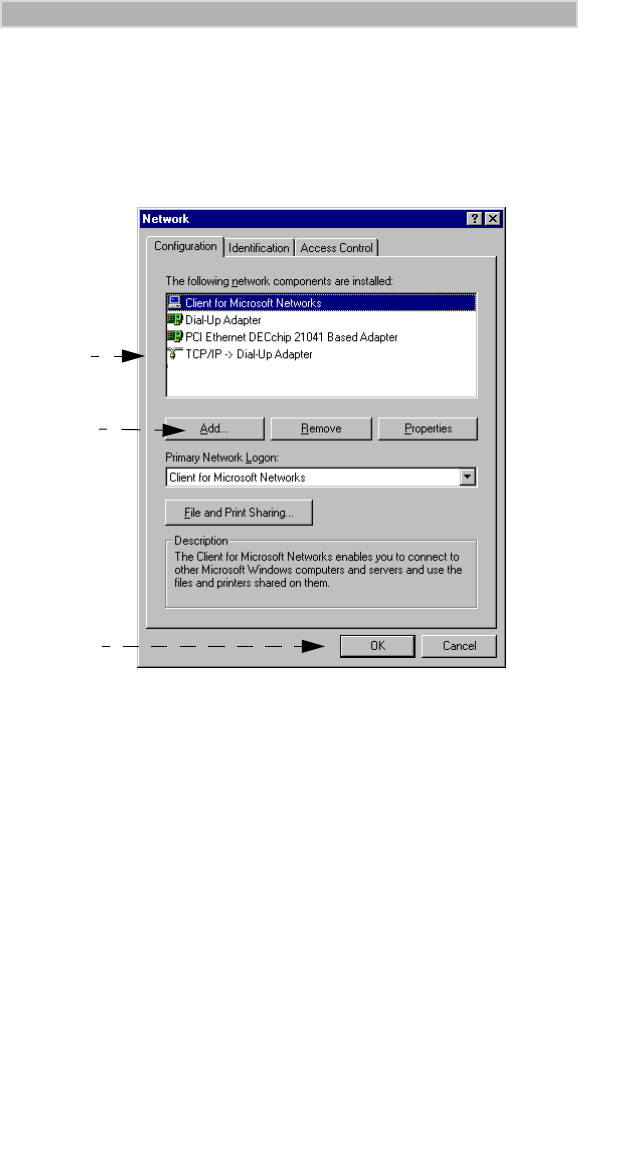 Network

Configuration
Identification
Access Control

The following network components are installed:

Client for Microsoft Networks
Dial-Up Adapter
PCI Ethernet DECchip 21041 Based Adapter
TCP/IP -> Dial-Up Adapter

Add...
Remove
Properties

Primary Network Logon:
Client for Microsoft Networks

File and Print Sharing...

Description
The Client for Microsoft Networks enables you to connect to other Microsoft Windows computers and servers and use the files and printers shared on them.

OK
Cancel